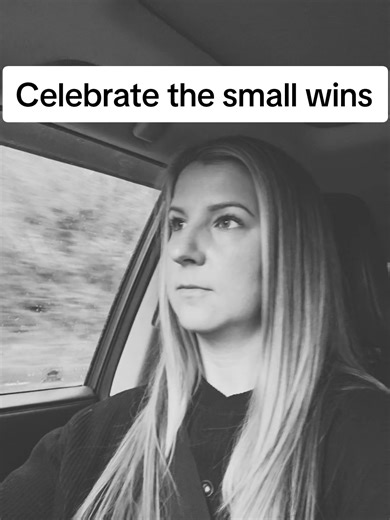 Celebrate the small wins